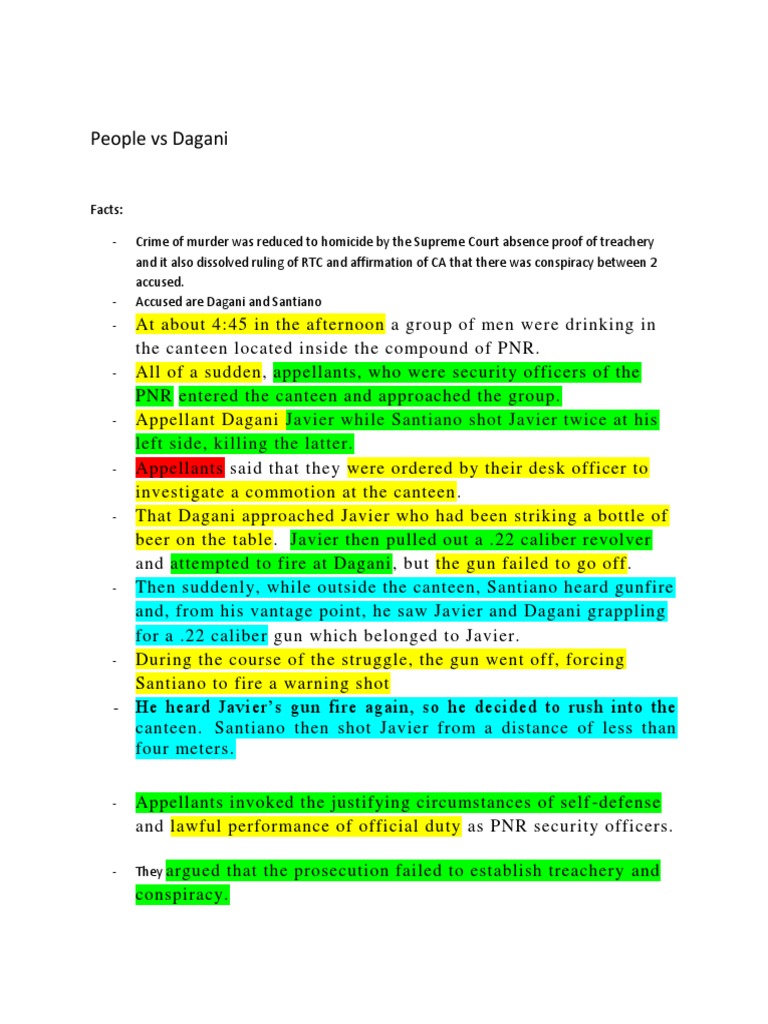 People vs Dagani

Facts:

- Crime of murder was reduced to homicide by the Supreme Court absence proof of treachery and it also dissolved ruling of RTC and affirmation of CA that there was conspiracy between 2 accused.
- Accused are Dagani and Santiano
- At about 4:45 in the afternoon a group of men were drinking in the canteen located inside the compound of PNR.
- All of a sudden, appellants, who were security officers of the PNR entered the canteen and approached the group.
- Appellant Dagani Javier while Santiano shot Javier twice at his left side, killing the latter.
- Appellants said that they were ordered by their desk officer to investigate a commotion at the canteen.
- That Dagani approached Javier who had been striking a bottle of beer on the table. Javier then pulled out a .22 caliber revolver and attempted to fire at Dagani, but the gun failed to go off.
- Then suddenly, while outside the canteen, Santiano heard gunfire and, from his vantage point, he saw Javier and Dagani grappling for a .22 caliber gun which belonged to Javier.
- During the course of the struggle, the gun went off, forcing Santiano to fire a warning shot
- He heard Javier's gun fire again, so he decided to rush into the canteen. Santiano then shot Javier from a distance of less than four meters.

- Appellants invoked the justifying circumstances of self-defense and lawful performance of official duty as PNR security officers.

- They argued that the prosecution failed to establish treachery and conspiracy.